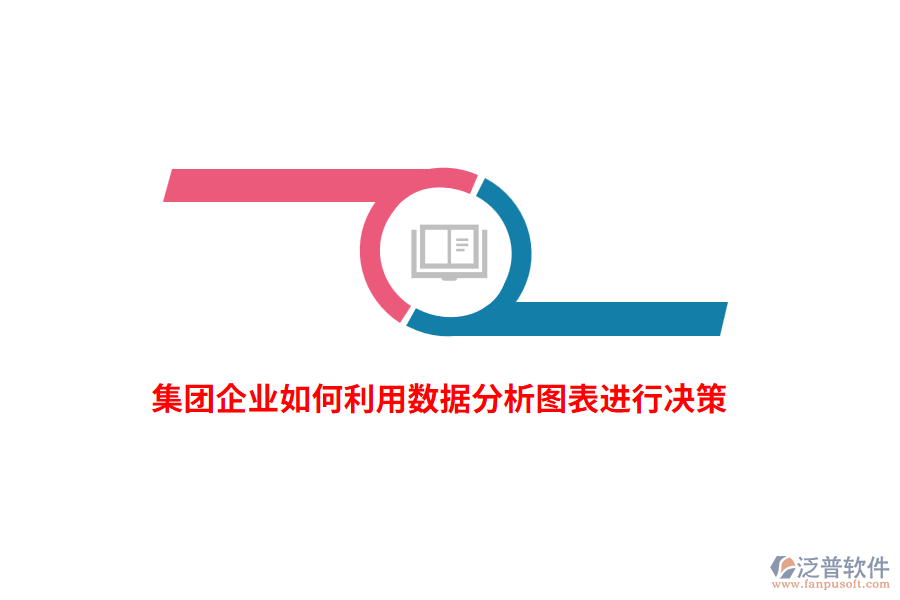 集团企业如何利用数据分析图表进行决策

泛普软件
www.fanpusoft.com